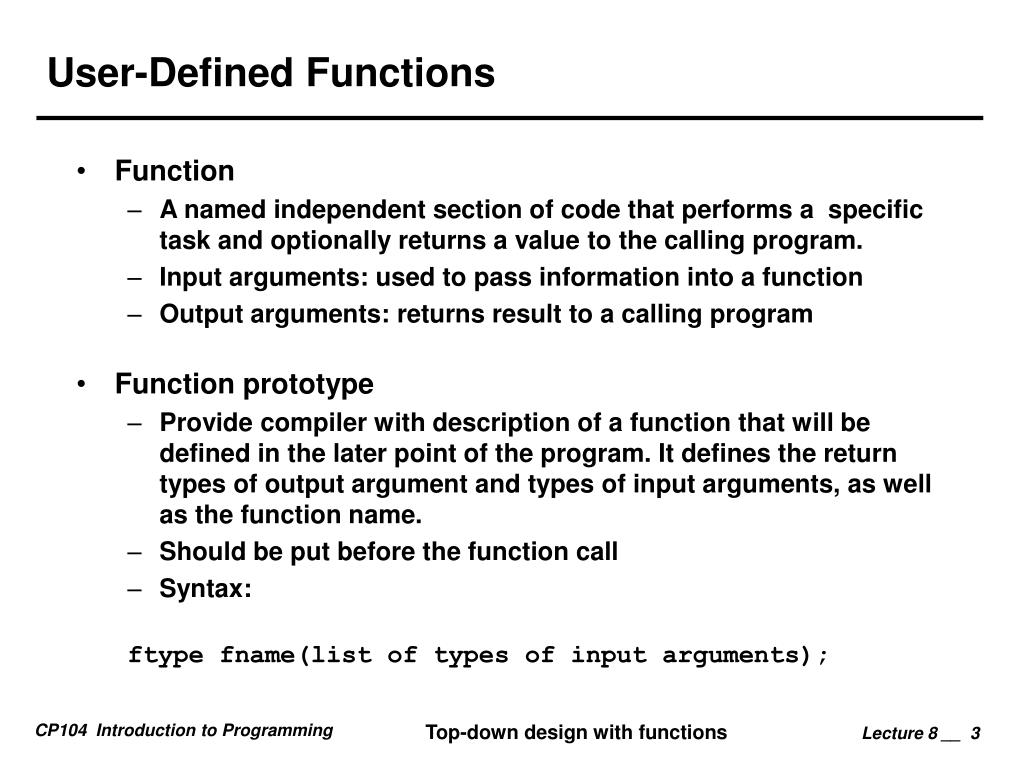 User-Defined Functions

• Function
– A named independent section of code that performs a specific task and optionally returns a value to the calling program.
– Input arguments: used to pass information into a function
– Output arguments: returns result to a calling program

• Function prototype
– Provide compiler with description of a function that will be defined in the later point of the program. It defines the return types of output argument and types of input arguments, as well as the function name.
– Should be put before the function call
– Syntax:

ftype fname(list of types of input arguments);

CP104 Introduction to Programming

Top-down design with functions

Lecture 8 __ 3